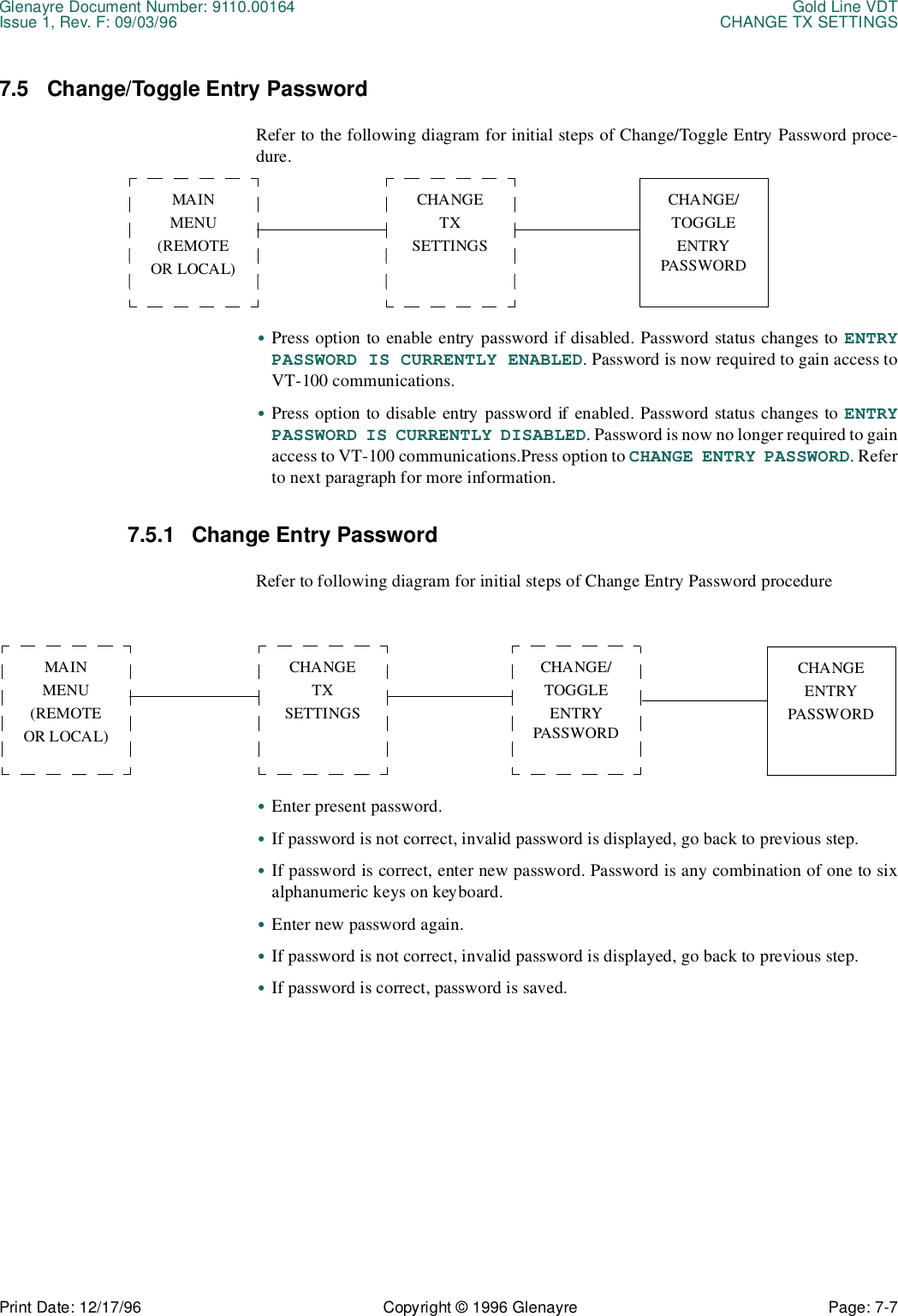 Glenayre Document Number: 9110.00164
Issue 1, Rev. F: 09/03/96

Gold Line VDT
CHANGE TX SETTINGS

7.5 Change/Toggle Entry Password

Refer to the following diagram for initial steps of Change/Toggle Entry Password procedure.

MAIN MENU (REMOTE OR LOCAL)

CHANGE TX SETTINGS

CHANGE/ TOGGLE ENTRY PASSWORD

• Press option to enable entry password if disabled. Password status changes to ENTRY PASSWORD IS CURRENTLY ENABLED. Password is now required to gain access to VT-100 communications.

• Press option to disable entry password if enabled. Password status changes to ENTRY PASSWORD IS CURRENTLY DISABLED. Password is now no longer required to gain access to VT-100 communications.Press option to CHANGE ENTRY PASSWORD. Refer to next paragraph for more information.

7.5.1 Change Entry Password

Refer to following diagram for initial steps of Change Entry Password procedure

MAIN MENU (REMOTE OR LOCAL)

CHANGE TX SETTINGS

CHANGE/ TOGGLE ENTRY PASSWORD

CHANGE ENTRY PASSWORD

• Enter present password.

• If password is not correct, invalid password is displayed, go back to previous step.

• If password is correct, enter new password. Password is any combination of one to six alphanumeric keys on keyboard.

• Enter new password again.

• If password is not correct, invalid password is displayed, go back to previous step.

• If password is correct, password is saved.

Print Date: 12/17/96

Copyright © 1996 Glenayre

Page: 7-7